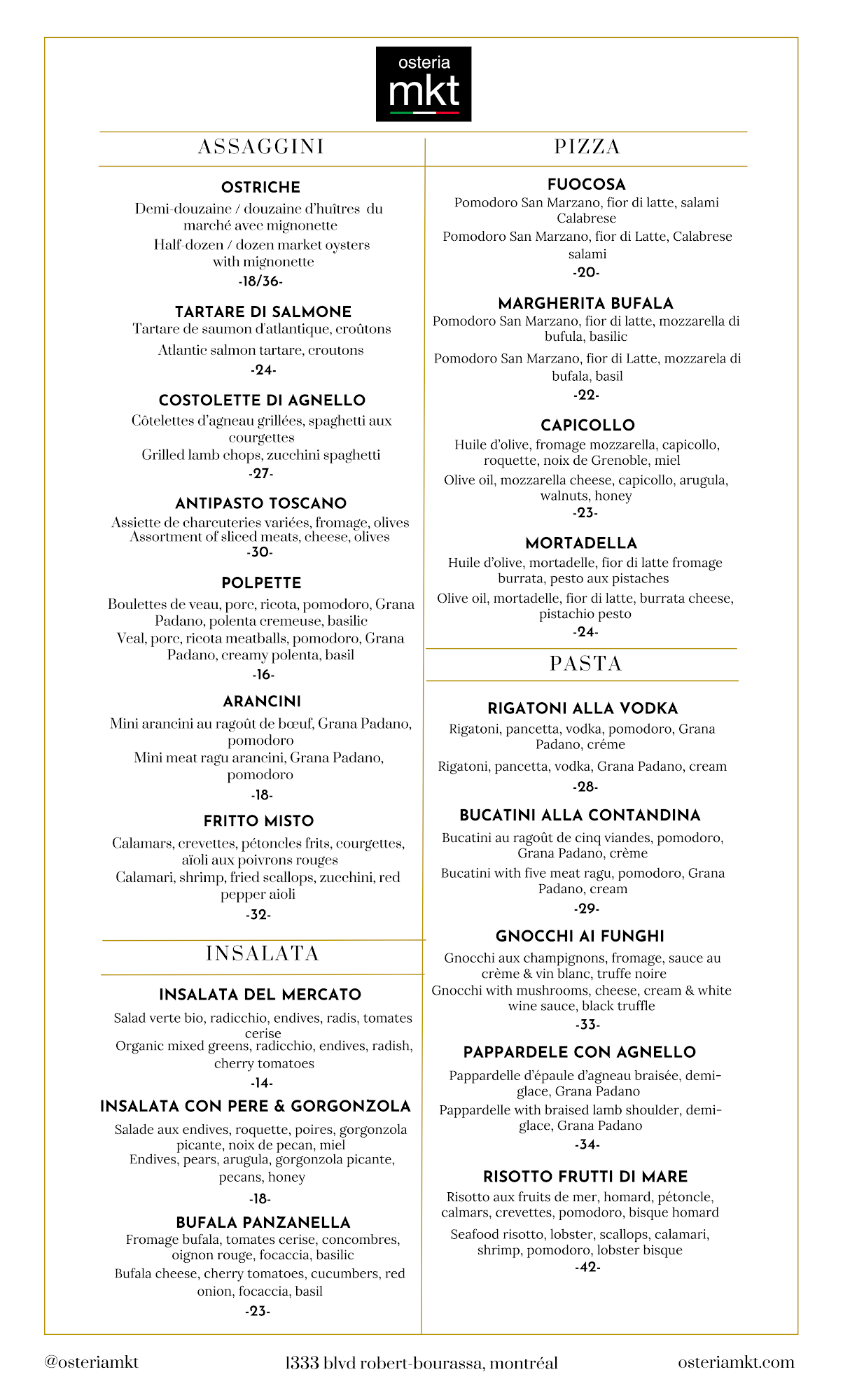 osteria
mkt

ASSAGGINI

OSTRICHE
Demi-douzaine / douzaine d'huîtres du marché avec mignonette
Half-dozen / dozen market oysters with mignonette
-18/36-

TARTARE DI SALMONE
Tartare de saumon d'atlantique, croûtons
Atlantic salmon tartare, croutons
-24-

COSTOLETTE DI AGNELLO
Côtelettes d'agneau grillées, spaghetti aux courgettes
Grilled lamb chops, zucchini spaghetti
-27-

ANTIPASTO TOSCANO
Assiette de charcuteries variées, fromage, olives
Assortment of sliced meats, cheese, olives
-30-

POLPETTE
Boulettes de veau, porc, ricota, pomodoro, Grana Padano, polenta cremeuse, basilic
Veal, porc, ricota meatballs, pomodoro, Grana Padano, creamy polenta, basil
-16-

ARANCINI
Mini arancini au ragoût de bœuf, Grana Padano, pomodoro
Mini meat ragu arancini, Grana Padano, pomodoro
-18-

FRITTO MISTO
Calamars, crevettes, pétoncles frits, courgettes, aïoli aux poivrons rouges
Calamari, shrimp, fried scallops, zucchini, red pepper aioli
-32-

INSALATA

INSALATA DEL MERCATO
Salad verte bio, radicchio, endives, radis, tomates cerise
Organic mixed greens, radicchio, endives, radish, cherry tomatoes
-14-

INSALATA CON PERE & GORGONZOLA
Salade aux endives, roquette, poires, gorgonzola picante, noix de pecan, miel
Endives, pears, arugula, gorgonzola picante, pecans, honey
-18-

BUFALA PANZANELLA
Fromage bufala, tomates cerise, concombres, oignon rouge, focaccia, basilic
Bufala cheese, cherry tomatoes, cucumbers, red onion, focaccia, basil
-23-

PIZZA

FUOCOSA
Pomodoro San Marzano, fior di latte, salami Calabrese
Pomodoro San Marzano, fior di Latte, Calabrese salami
-20-

MARGHERITA BUFALA
Pomodoro San Marzano, fior di latte, mozzarella di bufula, basilic
Pomodoro San Marzano, fior di Latte, mozzarela di bufala, basil
-22-

CAPICOLLO
Huile d'olive, fromage mozzarella, capicollo, roquette, noix de Grenoble, miel
Olive oil, mozzarella cheese, capicollo, arugula, walnuts, honey
-23-

MORTADELLA
Huile d'olive, mortadelle, fior di latte fromage burrata, pesto aux pistaches
Olive oil, mortadelle, fior di latte, burrata cheese, pistachio pesto
-24-

PASTA

RIGATONI ALLA VODKA
Rigatoni, pancetta, vodka, pomodoro, Grana Padano, créme
Rigatoni, pancetta, vodka, Grana Padano, cream
-28-

BUCATINI ALLA CONTANDINA
Bucatini au ragoût de cinq viandes, pomodoro, Grana Padano, crème
Bucatini with five meat ragu, pomodoro, Grana Padano, cream
-29-

GNOCCHI AI FUNGHI
Gnocchi aux champignons, fromage, sauce au crème & vin blanc, truffe noire
Gnocchi with mushrooms, cheese, cream & white wine sauce, black truffle
-33-

PAPPARDELE CON AGNELLO
Pappardelle d'épaule d'agneau braisée, demi-glace, Grana Padano
Pappardelle with braised lamb shoulder, demi-glace, Grana Padano
-34-

RISOTTO FRUTTI DI MARE
Risotto aux fruits de mer, homard, pétoncle, calmars, crevettes, pomodoro, bisque homard
Seafood risotto, lobster, scallops, calamari, shrimp, pomodoro, lobster bisque
-42-

@osteriamkt
1333 blvd robert-bourassa, montréal
osteriamkt.com